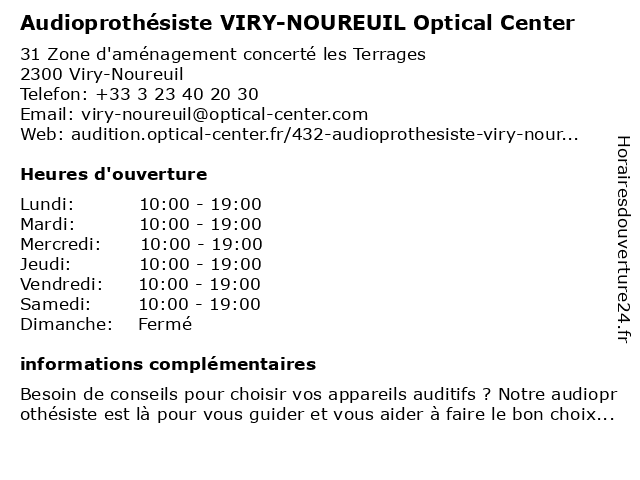 Audioprothésiste VIRY-NOUREUIL Optical Center

31 Zone d'aménagement concerté les Terrages
2300 Viry-Noureuil
Telefon: +33 3 23 40 20 30
Email: viry-noureuil@optical-center.com
Web: audition.optical-center.fr/432-audioprothesiste-viry-nour...

Heures d'ouverture

| Lundi: | 10:00 - 19:00 |
|---|---|
| Mardi: | 10:00 - 19:00 |
| Mercredi: | 10:00 - 19:00 |
| Jeudi: | 10:00 - 19:00 |
| Vendredi: | 10:00 - 19:00 |
| Samedi: | 10:00 - 19:00 |
| Dimanche: | Fermé |

informations complémentaires

Besoin de conseils pour choisir vos appareils auditifs ? Notre audioprothésiste est là pour vous guider et vous aider à faire le bon choix...

Horairesdouverture24.fr